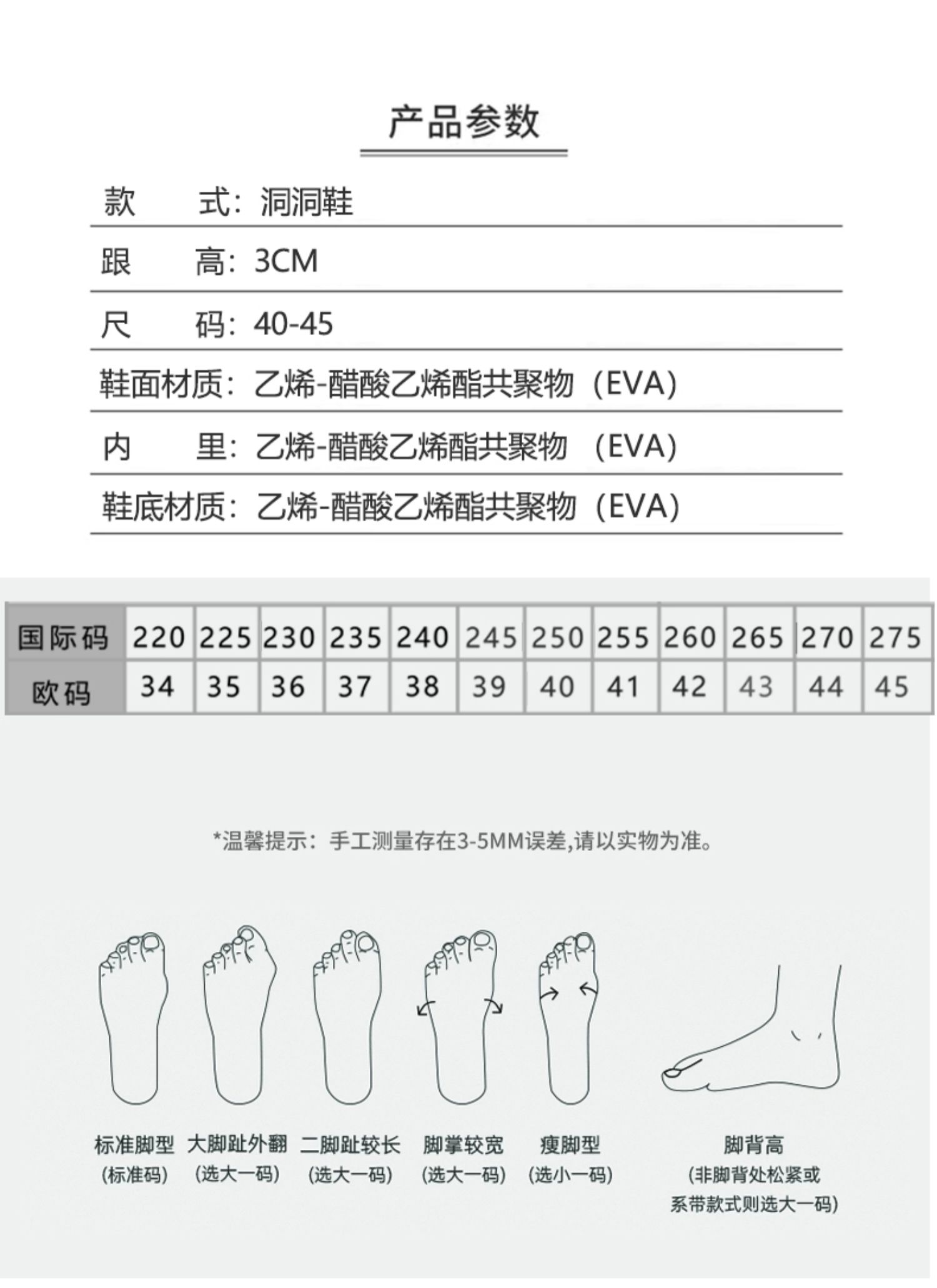 产品参数

款　　式：洞洞鞋
跟　　高：3CM
尺　　码：40-45
鞋面材质：乙烯-醋酸乙烯酯共聚物（EVA）
内　　里：乙烯-醋酸乙烯酯共聚物 （EVA）
鞋底材质：乙烯-醋酸乙烯酯共聚物（EVA）

| 国际码 | 220 | 225 | 230 | 235 | 240 | 245 | 250 | 255 | 260 | 265 | 270 | 275 |
|---|---|---|---|---|---|---|---|---|---|---|---|---|
| 欧码 | 34 | 35 | 36 | 37 | 38 | 39 | 40 | 41 | 42 | 43 | 44 | 45 |

*温馨提示：手工测量存在3-5MM误差,请以实物为准。

标准脚型
(标准码)

大脚趾外翻
(选大一码)

二脚趾较长
(选大一码)

脚掌较宽
(选大一码)

瘦脚型
(选小一码)

脚背高
(非脚背处松紧或系带款式则选大一码)